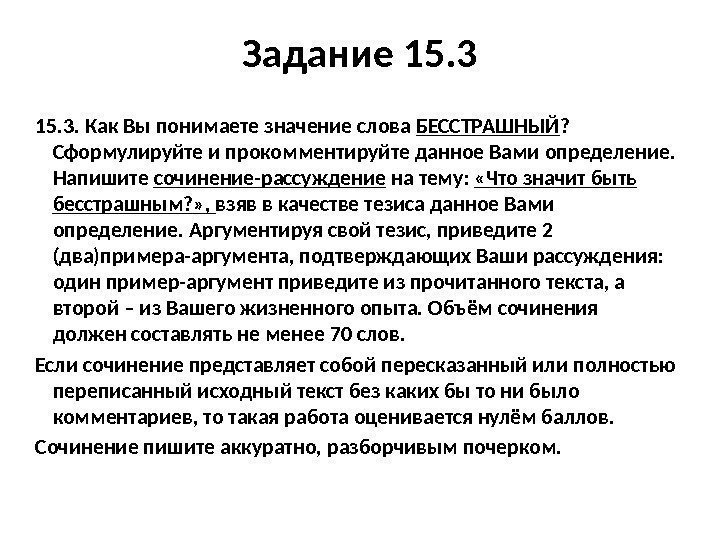 Задание 15.3

15.3. Как Вы понимаете значение слова БЕССТРАШНЫЙ? Сформулируйте и прокомментируйте данное Вами определение. Напишите сочинение-рассуждение на тему: «Что значит быть бесстрашным?», взяв в качестве тезиса данное Вами определение. Аргументируя свой тезис, приведите 2 (два)примера-аргумента, подтверждающих Ваши рассуждения: один пример-аргумент приведите из прочитанного текста, а второй – из Вашего жизненного опыта. Объём сочинения должен составлять не менее 70 слов.

Если сочинение представляет собой пересказанный или полностью переписанный исходный текст без каких бы то ни было комментариев, то такая работа оценивается нулём баллов.

Сочинение пишите аккуратно, разборчивым почерком.